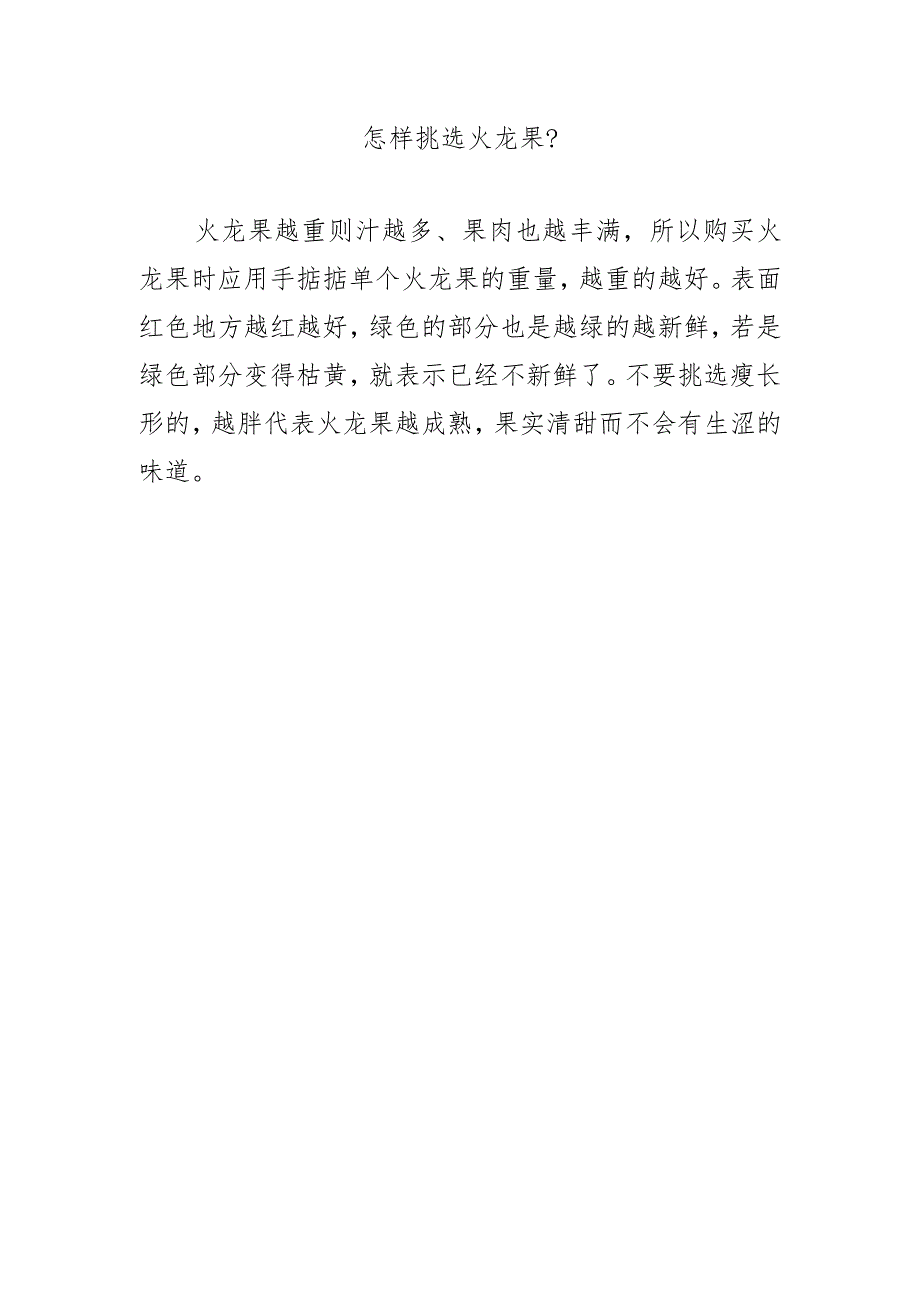 怎样挑选火龙果?

火龙果越重则汁越多、果肉也越丰满，所以购买火龙果时应用手掂掂单个火龙果的重量，越重的越好。表面红色地方越红越好，绿色的部分也是越绿的越新鲜，若是绿色部分变得枯黄，就表示已经不新鲜了。不要挑选瘦长形的，越胖代表火龙果越成熟，果实清甜而不会有生涩的味道。